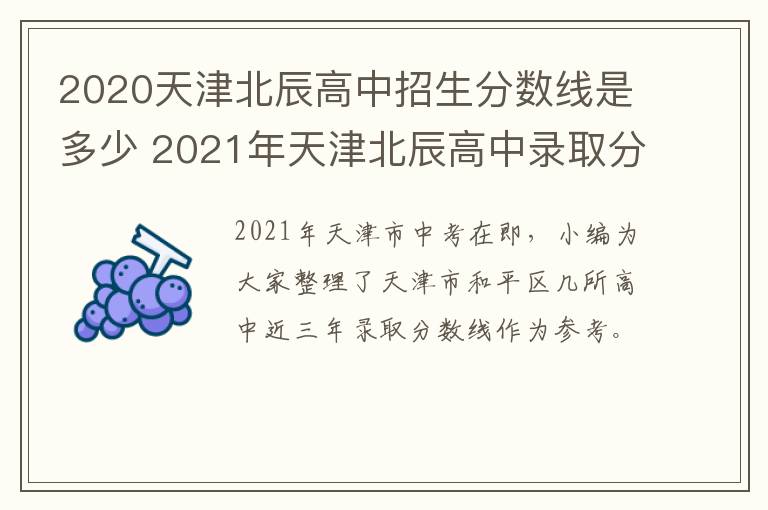 2020天津北辰高中招生分数线是多少 2021年天津北辰高中录取分

2021年天津市中考在即，小编为大家整理了天津市和平区几所高中近三年录取分数线作为参考。